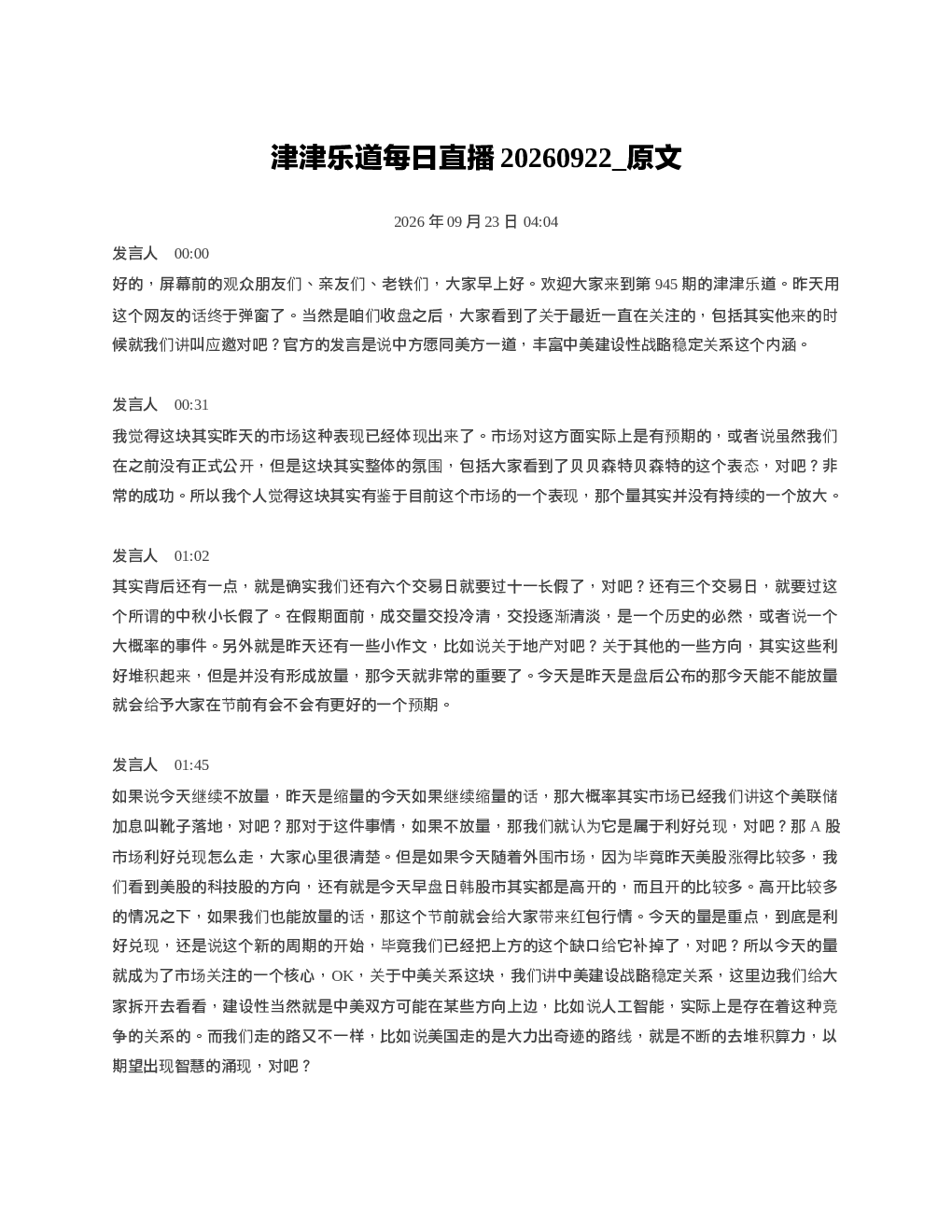 津津乐道每日直播 20260922_原文

2026 年 09 月 23 日 04:04

发言人 00:00

好的，屏幕前的观众朋友们、亲友们、老铁们，大家早上好。欢迎大家来到第 945 期的津津乐道。昨天用这个网友的话终于弹窗了。当然是咱们收盘之后，大家看到了关于最近一直在关注的，包括其实他来的时候就我们讲叫应邀对吧？官方的发言是说中方愿同美方一道，丰富中美建设性战略稳定关系这个内涵。

发言人 00:31

我觉得这块其实昨天的市场这种表现已经体现出来了。市场对这方面实际上是有预期的，或者说虽然我们在之前没有正式公开，但是这块其实整体的氛围，包括大家看到了贝贝森特贝森特的这个表态，对吧？非常的成功。所以我个人觉得这块其实有鉴于目前这个市场的一个表现，那个量其实并没有持续的一个放大。

发言人 01:02

其实背后还有一点，就是确实我们还有六个交易日就要过十一长假了，对吧？还有三个交易日，就要过这个所谓的中秋小长假了。在假期面前，成交量交投冷清，交投逐渐清淡，是一个历史的必然，或者说一个大概率的事件。另外就是昨天还有一些小作文，比如说关于地产对吧？关于其他的一些方向，其实这些利好堆积起来，但是并没有形成放量，那今天就非常的重要了。今天是昨天是盘后公布的那今天能不能放量就会给予大家在节前有会不会有更好的一个预期。

发言人 01:45

如果说今天继续不放量，昨天是缩量的今天如果继续缩量的话，那大概率其实市场已经我们讲这个美联储加息叫靴子落地，对吧？那对于这件事情，如果不放量，那我们就认为它是属于利好兑现，对吧？那 A 股市场利好兑现怎么走，大家心里很清楚。但是如果今天随着外围市场，因为毕竟昨天美股涨得比较多，我们看到美股的科技股的方向，还有就是今天早盘日韩股市其实都是高开的，而且开的比较多。高开比较多的情况之下，如果我们也能放量的话，那这个节前就会给大家带来红包行情。今天的量是重点，到底是利好兑现，还是说这个新的周期的开始，毕竟我们已经把上方的这个缺口给它补掉了，对吧？所以今天的量就成为了市场关注的一个核心，OK，关于中美关系这块，我们讲中美建设战略稳定关系，这里边我们给大家拆开去看看，建设性当然就是中美双方可能在某些方向上边，比如说人工智能，实际上是存在着这种竞争的关系的。而我们走的路又不一样，比如说美国走的是大力出奇迹的路线，就是不断的去堆积算力，以期望出现智慧的涌现，对吧？